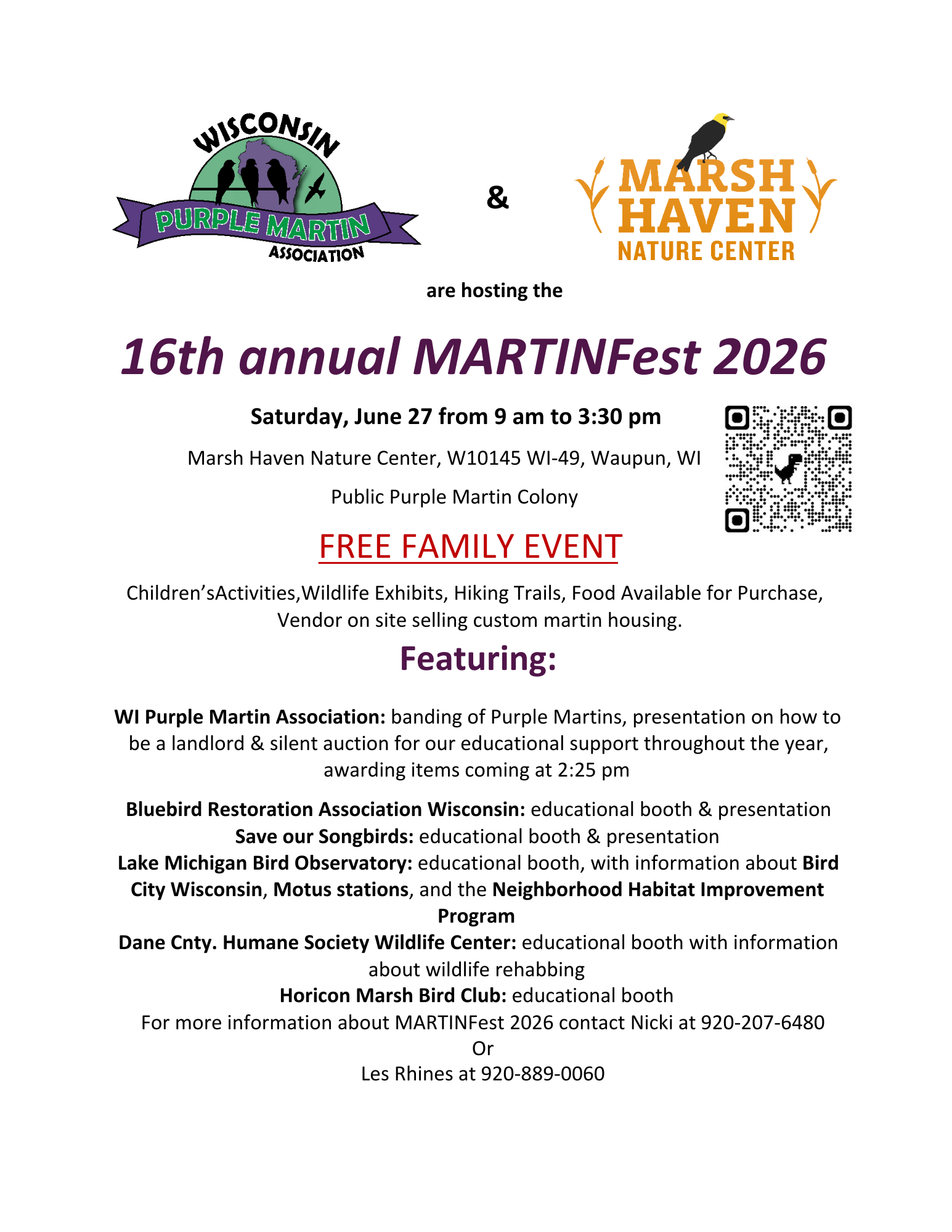 WISCONSIN PURPLE MARTIN ASSOCIATION

&

MARSH HAVEN NATURE CENTER

are hosting the

16th annual MARTINFest 2026

Saturday, June 27 from 9 am to 3:30 pm

Marsh Haven Nature Center, W10145 WI-49, Waupun, WI

Public Purple Martin Colony

FREE FAMILY EVENT

Children'sActivities,Wildlife Exhibits, Hiking Trails, Food Available for Purchase, Vendor on site selling custom martin housing.

Featuring:

WI Purple Martin Association: banding of Purple Martins, presentation on how to be a landlord & silent auction for our educational support throughout the year, awarding items coming at 2:25 pm

Bluebird Restoration Association Wisconsin: educational booth & presentation
Save our Songbirds: educational booth & presentation
Lake Michigan Bird Observatory: educational booth, with information about Bird City Wisconsin, Motus stations, and the Neighborhood Habitat Improvement Program
Dane Cnty. Humane Society Wildlife Center: educational booth with information about wildlife rehabbing
Horicon Marsh Bird Club: educational booth
For more information about MARTINFest 2026 contact Nicki at 920-207-6480
Or
Les Rhines at 920-889-0060